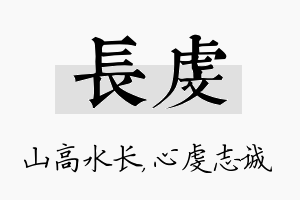 長虔

山高水长，心虔志诚